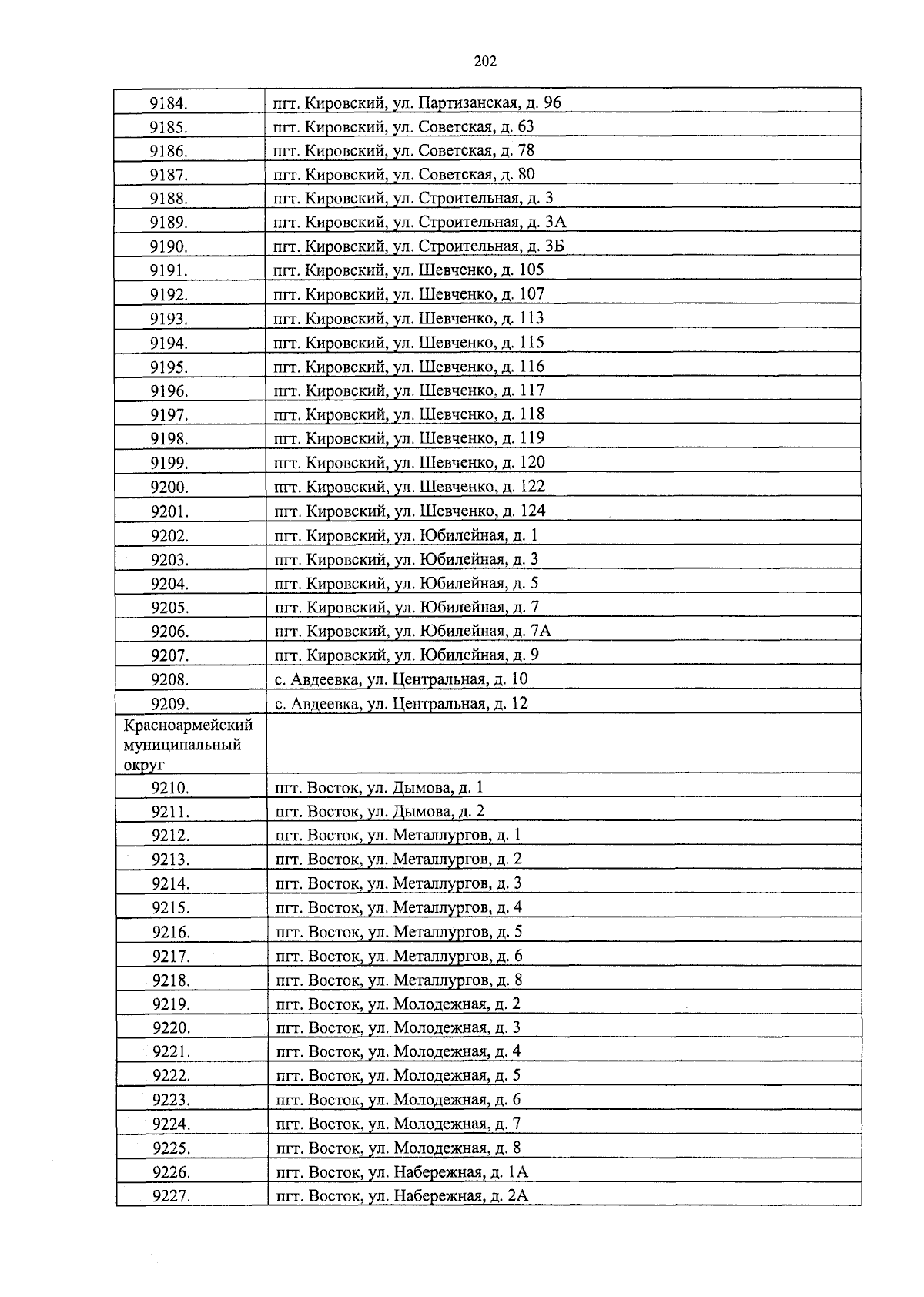 202

| 9184. | пгт. Кировский, ул. Партизанская, д. 96 |
|---|---|
| 9185. | пгт. Кировский, ул. Советская, д. 63 |
| 9186. | пгт. Кировский, ул. Советская, д. 78 |
| 9187. | пгт. Кировский, ул. Советская, д. 80 |
| 9188. | пгт. Кировский, ул. Строительная, д. 3 |
| 9189. | пгт. Кировский, ул. Строительная, д. 3А |
| 9190. | пгт. Кировский, ул. Строительная, д. 3Б |
| 9191. | пгт. Кировский, ул. Шевченко, д. 105 |
| 9192. | пгт. Кировский, ул. Шевченко, д. 107 |
| 9193. | пгт. Кировский, ул. Шевченко, д. 113 |
| 9194. | пгт. Кировский, ул. Шевченко, д. 115 |
| 9195. | пгт. Кировский, ул. Шевченко, д. 116 |
| 9196. | пгт. Кировский, ул. Шевченко, д. 117 |
| 9197. | пгт. Кировский, ул. Шевченко, д. 118 |
| 9198. | пгт. Кировский, ул. Шевченко, д. 119 |
| 9199. | пгт. Кировский, ул. Шевченко, д. 120 |
| 9200. | пгт. Кировский, ул. Шевченко, д. 122 |
| 9201. | пгт. Кировский, ул. Шевченко, д. 124 |
| 9202. | пгт. Кировский, ул. Юбилейная, д. 1 |
| 9203. | пгт. Кировский, ул. Юбилейная, д. 3 |
| 9204. | пгт. Кировский, ул. Юбилейная, д. 5 |
| 9205. | пгт. Кировский, ул. Юбилейная, д. 7 |
| 9206. | пгт. Кировский, ул. Юбилейная, д. 7А |
| 9207. | пгт. Кировский, ул. Юбилейная, д. 9 |
| 9208. | с. Авдеевка, ул. Центральная, д. 10 |
| 9209. | с. Авдеевка, ул. Центральная, д. 12 |
| Красноармейский муниципальный округ | |
| 9210. | пгт. Восток, ул. Дымова, д. 1 |
| 9211. | пгт. Восток, ул. Дымова, д. 2 |
| 9212. | пгт. Восток, ул. Металлургов, д. 1 |
| 9213. | пгт. Восток, ул. Металлургов, д. 2 |
| 9214. | пгт. Восток, ул. Металлургов, д. 3 |
| 9215. | пгт. Восток, ул. Металлургов, д. 4 |
| 9216. | пгт. Восток, ул. Металлургов, д. 5 |
| 9217. | пгт. Восток, ул. Металлургов, д. 6 |
| 9218. | пгт. Восток, ул. Металлургов, д. 8 |
| 9219. | пгт. Восток, ул. Молодежная, д. 2 |
| 9220. | пгт. Восток, ул. Молодежная, д. 3 |
| 9221. | пгт. Восток, ул. Молодежная, д. 4 |
| 9222. | пгт. Восток, ул. Молодежная, д. 5 |
| 9223. | пгт. Восток, ул. Молодежная, д. 6 |
| 9224. | пгт. Восток, ул. Молодежная, д. 7 |
| 9225. | пгт. Восток, ул. Молодежная, д. 8 |
| 9226. | пгт. Восток, ул. Набережная, д. 1А |
| 9227. | пгт. Восток, ул. Набережная, д. 2А |